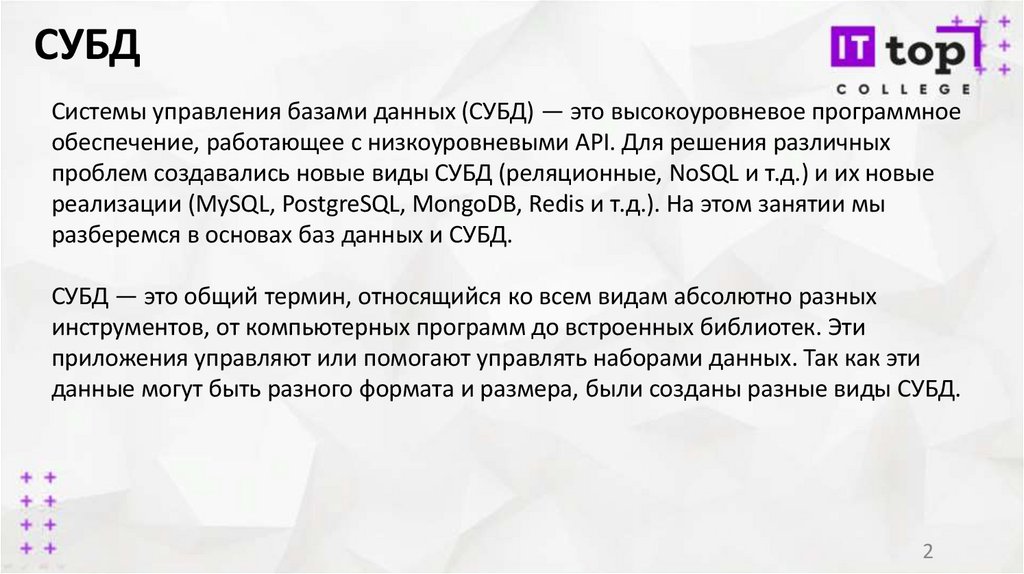 СУБД

IT top
COLLEGE

Системы управления базами данных (СУБД) — это высокоуровневое программное обеспечение, работающее с низкоуровневыми API. Для решения различных проблем создавались новые виды СУБД (реляционные, NoSQL и т.д.) и их новые реализации (MySQL, PostgreSQL, MongoDB, Redis и т.д.). На этом занятии мы разберемся в основах баз данных и СУБД.

СУБД — это общий термин, относящийся ко всем видам абсолютно разных инструментов, от компьютерных программ до встроенных библиотек. Эти приложения управляют или помогают управлять наборами данных. Так как эти данные могут быть разного формата и размера, были созданы разные виды СУБД.

2